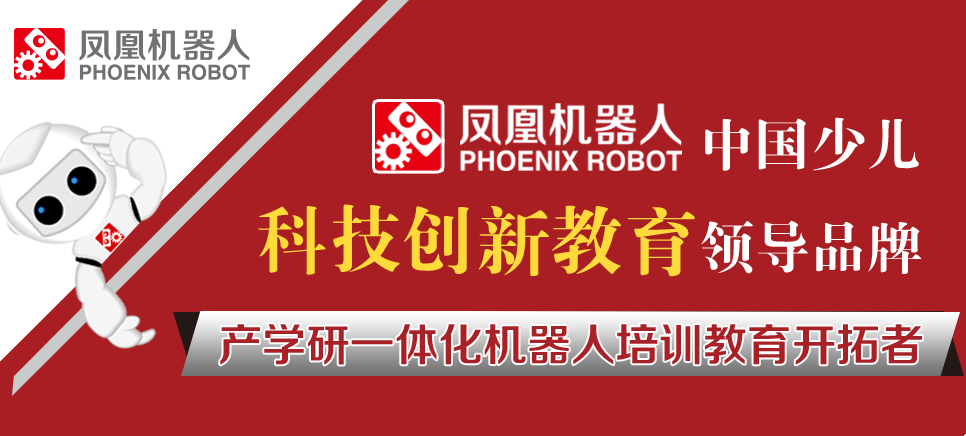 凤凰机器人
PHOENIX ROBOT

凤凰机器人
PHOENIX ROBOT
中国少儿
科技创新教育领导品牌

产学研一体化机器人培训教育开拓者